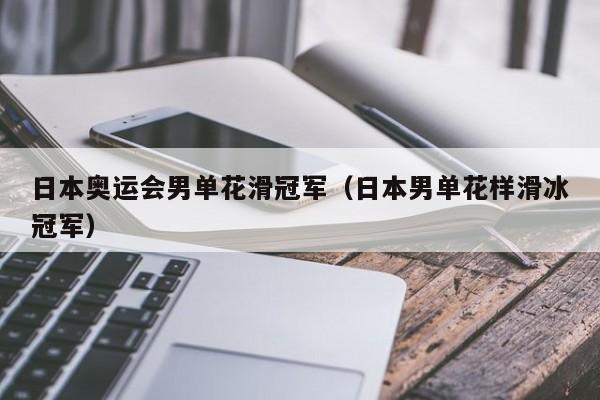 日本奥运会男单花滑冠军（日本男单花样滑冰冠军）